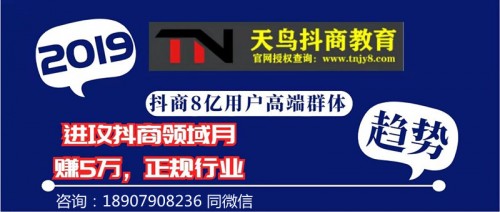 2019

TN 天鸟抖商教育
官网授权查询：www.tnjy8.com

抖商8亿用户高端群体

进攻抖商领域月赚5万，正规行业

趋势

咨询：18907908236 同微信